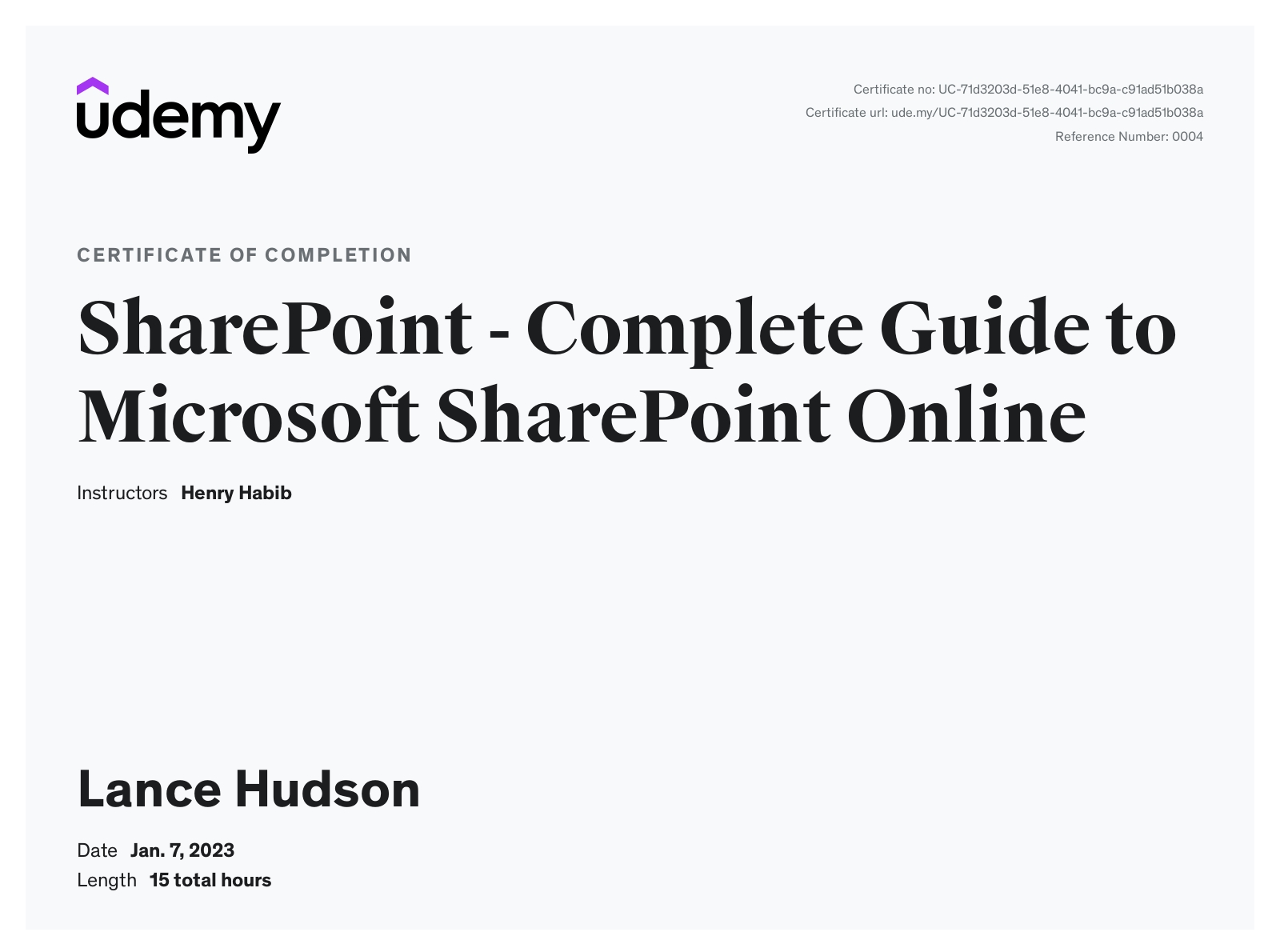 udemy

Certificate no: UC-71d3203d-51e8-4041-bc9a-c91ad51b038a
Certificate url: ude.my/UC-71d3203d-51e8-4041-bc9a-c91ad51b038a
Reference Number: 0004

CERTIFICATE OF COMPLETION

SharePoint - Complete Guide to Microsoft SharePoint Online

Instructors Henry Habib

Lance Hudson

Date Jan. 7, 2023
Length 15 total hours